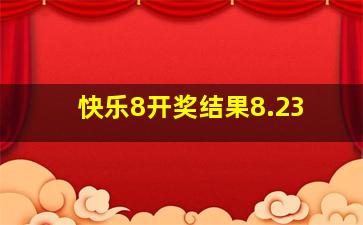 快乐8开奖结果8.23